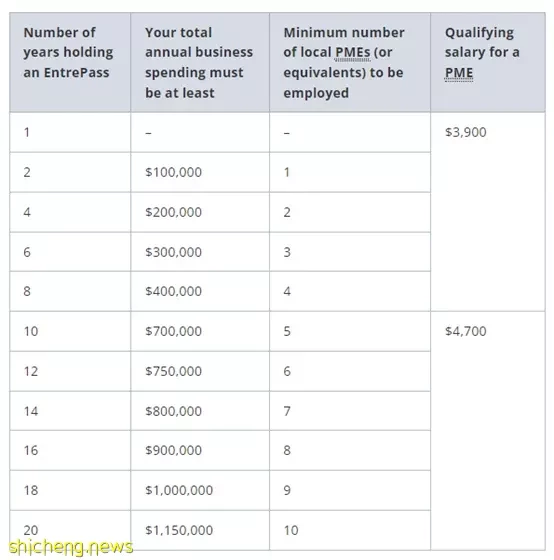 | Number of years holding an EntrePass | Your total annual business spending must be at least | Minimum number of local PMEs (or equivalents) to be employed | Qualifying salary for a PME |
|---|---|---|---|
| 1 | – | – | \$3,900 |
| 2 | \$100,000 | 1 | |
| 4 | \$200,000 | 2 | |
| 6 | \$300,000 | 3 | |
| 8 | \$400,000 | 4 | |
| 10 | \$700,000 | 5 | \$4,700 |
| 12 | \$750,000 | 6 | |
| 14 | \$800,000 | 7 | |
| 16 | \$900,000 | 8 | |
| 18 | \$1,000,000 | 9 | |
| 20 | \$1,150,000 | 10 | |

shicheng.news